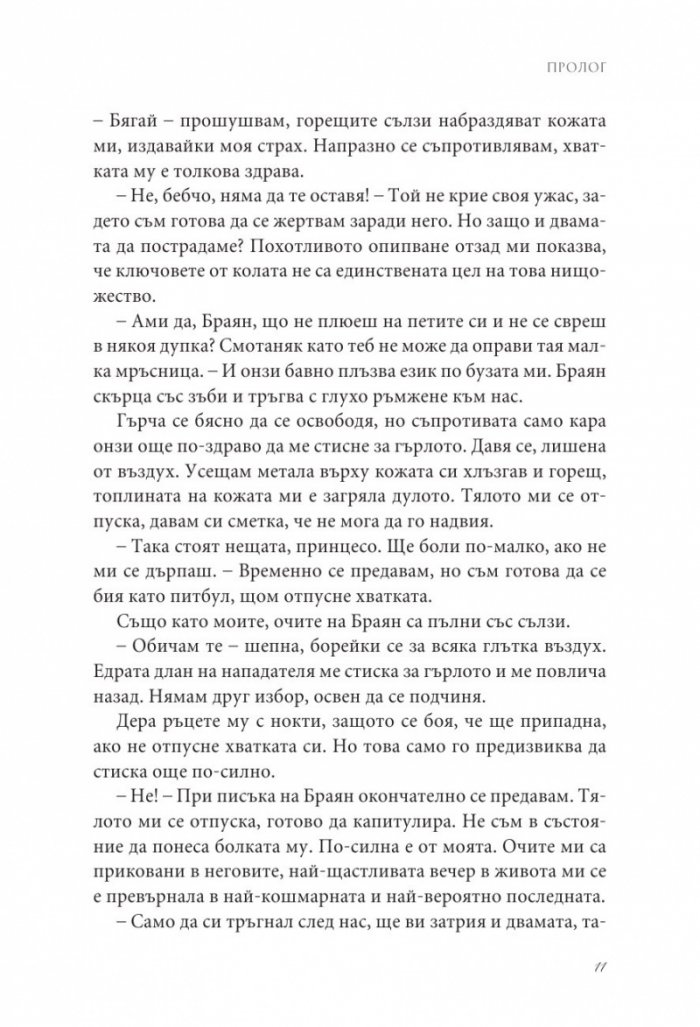 ПРОЛОГ

– Бягай – прошушвам, горещите сълзи набраздяват кожата ми, издавайки моя страх. Напразно се съпротивлявам, хватката му е толкова здрава.

– Не, бебчо, няма да те оставя! – Той не крие своя ужас, задето съм готова да се жертвам заради него. Но защо и двамата да пострадаме? Похотливото опипване отзад ми показва, че ключовете от колата не са единствената цел на това нищожество.

– Ами да, Браян, що не плюеш на петите си и не се свреш в някоя дупка? Смотаняк като теб не може да оправи тая малка мръсница. – И онзи бавно плъзва език по бузата ми. Браян скърца със зъби и тръгва с глухо ръмжене към нас.

Гърча се бясно да се освободя, но съпротивата само кара онзи още по-здраво да ме стисне за гърлото. Давя се, лишена от въздух. Усещам метала върху кожата си хлъзгав и горещ, топлината на кожата ми е загряла дулото. Тялото ми се отпуска, давам си сметка, че не мога да го надвия.

– Така стоят нещата, принцесо. Ще боли по-малко, ако не ми се дърпаш. – Временно се предавам, но съм готова да се бия като питбул, щом отпусне хватката.

Също като моите, очите на Браян са пълни със сълзи.

– Обичам те – шепна, борейки се за всяка глътка въздух. Едрата длан на нападателя ме стиска за гърлото и ме повлича назад. Нямам друг избор, освен да се подчиня.

Дера ръцете му с нокти, защото се боя, че ще припадна, ако не отпусне хватката си. Но това само го предизвиква да стиска още по-силно.

– Не! – При писъка на Браян окончателно се предавам. Тялото ми се отпуска, готово да капитулира. Не съм в състояние да понеса болката му. По-силна е от моята. Очите ми са приковани в неговите, най-щастливата вечер в живота ми се е превърнала в най-кошмарната и най-вероятно последната.

– Само да си тръгнал след нас, ще ви затрия и двамата, та-

11